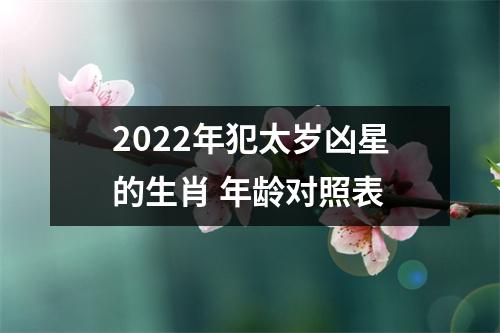 2022年犯太岁凶星的生肖 年龄对照表